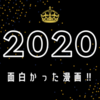 2020

面白かった漫画!!